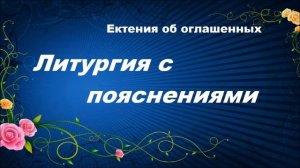 Ектения об оглашенных

Литургия с пояснениями